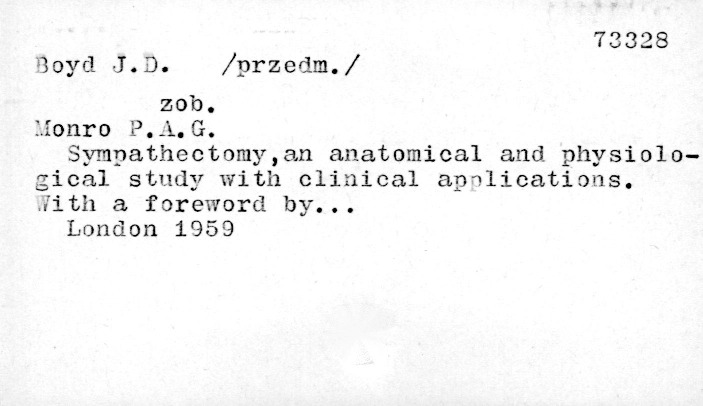 73328

Boyd J.D. /przedm./

zob.

Monro P.A.G.

Sympathectomy,an anatomical and physiological study with clinical applications. With a foreword by...

London 1959